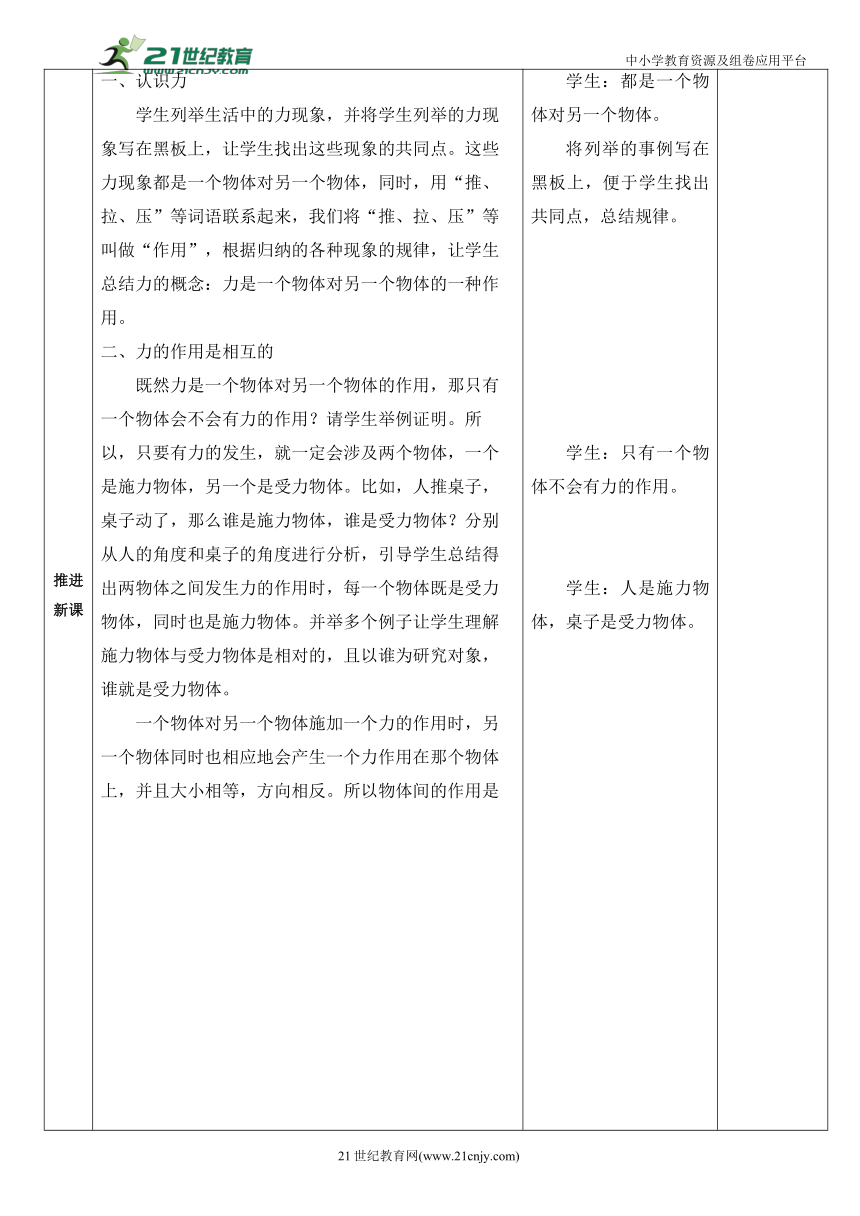 21世纪教育
www.21cnjy.com
中小学教育资源及组卷应用平台

| 推进新课 | 一、认识力<br>学生列举生活中的力现象，并将学生列举的力现象写在黑板上，让学生找出这些现象的共同点。这些力现象都是一个物体对另一个物体，同时，用“推、拉、压”等词语联系起来，我们将“推、拉、压”等叫做“作用”，根据归纳的各种现象的规律，让学生总结力的概念：力是一个物体对另一个物体的一种作用。<br>二、力的作用是相互的<br>既然力是一个物体对另一个物体的作用，那只有一个物体会不会有力的作用？请学生举例证明。所以，只要有力的发生，就一定会涉及两个物体，一个是施力物体，另一个是受力物体。比如，人推桌子，桌子动了，那么谁是施力物体，谁是受力物体？分别从人的角度和桌子的角度进行分析，引导学生总结得出两物体之间发生力的作用时，每一个物体既是受力物体，同时也是施力物体。并举多个例子让学生理解施力物体与受力物体是相对的，且以谁为研究对象，谁就是受力物体。<br>一个物体对另一个物体施加一个力的作用时，另一个物体同时也相应地会产生一个力作用在那个物体上，并且大小相等，方向相反。所以物体间的作用是 | 学生：都是一个物体对另一个物体。<br>将列举的事例写在黑板上，便于学生找出共同点，总结规律。<br>学生：只有一个物体不会有力的作用。<br>学生：人是施力物体，桌子是受力物体。 | |

21世纪教育网(www.21cnjy.com)